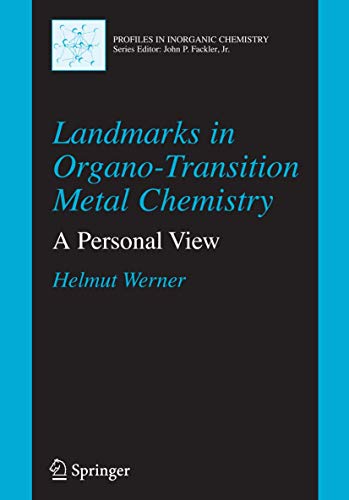 PROFILES IN INORGANIC CHEMISTRY
Series Editor: John P. Fackler, Jr.

Landmarks in Organo-Transition Metal Chemistry

A Personal View

Helmut Werner

Springer